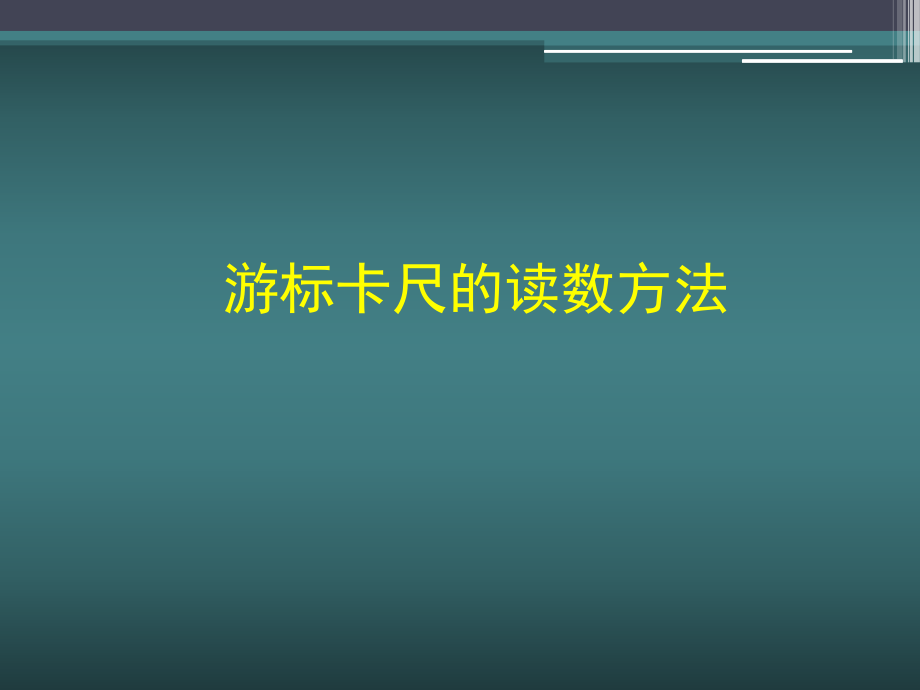 游标卡尺的读数方法